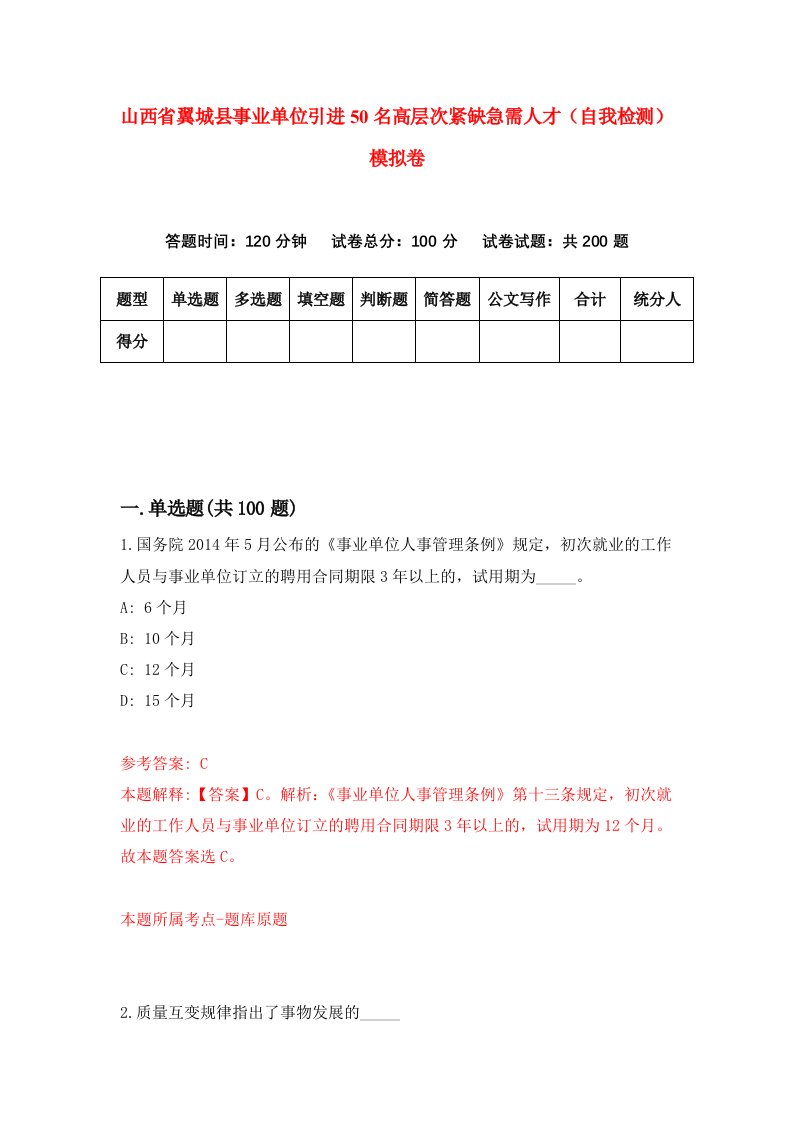 山西省翼城县事业单位引进50名高层次紧缺急需人才（自我检测）模拟卷

答题时间：120分钟　试卷总分：100分　试卷试题：共200题

| 题型 | 单选题 | 多选题 | 填空题 | 判断题 | 简答题 | 公文写作 | 合计 | 统分人 |
|---|---|---|---|---|---|---|---|---|
| 得分 | | | | | | | | |

一.单选题(共100题)

1.国务院2014年5月公布的《事业单位人事管理条例》规定，初次就业的工作人员与事业单位订立的聘用合同期限3年以上的，试用期为_____。
A: 6个月
B: 10个月
C: 12个月
D: 15个月

参考答案: C
本题解释:【答案】C。解析:《事业单位人事管理条例》第十三条规定，初次就业的工作人员与事业单位订立的聘用合同期限3年以上的，试用期为12个月。故本题答案选C。

本题所属考点-题库原题

2.质量互变规律指出了事物发展的_____